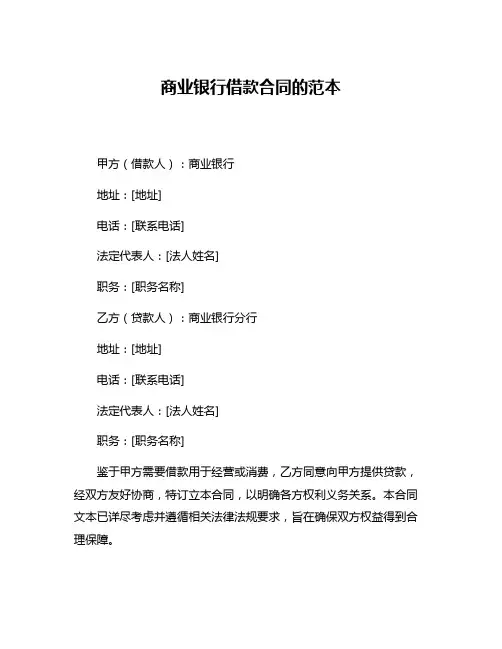 商业银行借款合同的范本

甲方（借款人）：商业银行

地址：[地址]

电话：[联系电话]

法定代表人：[法人姓名]

职务：[职务名称]

乙方（贷款人）：商业银行分行

地址：[地址]

电话：[联系电话]

法定代表人：[法人姓名]

职务：[职务名称]

鉴于甲方需要借款用于经营或消费，乙方同意向甲方提供贷款，经双方友好协商，特订立本合同，以明确各方权利义务关系。本合同文本已详尽考虑并遵循相关法律法规要求，旨在确保双方权益得到合理保障。